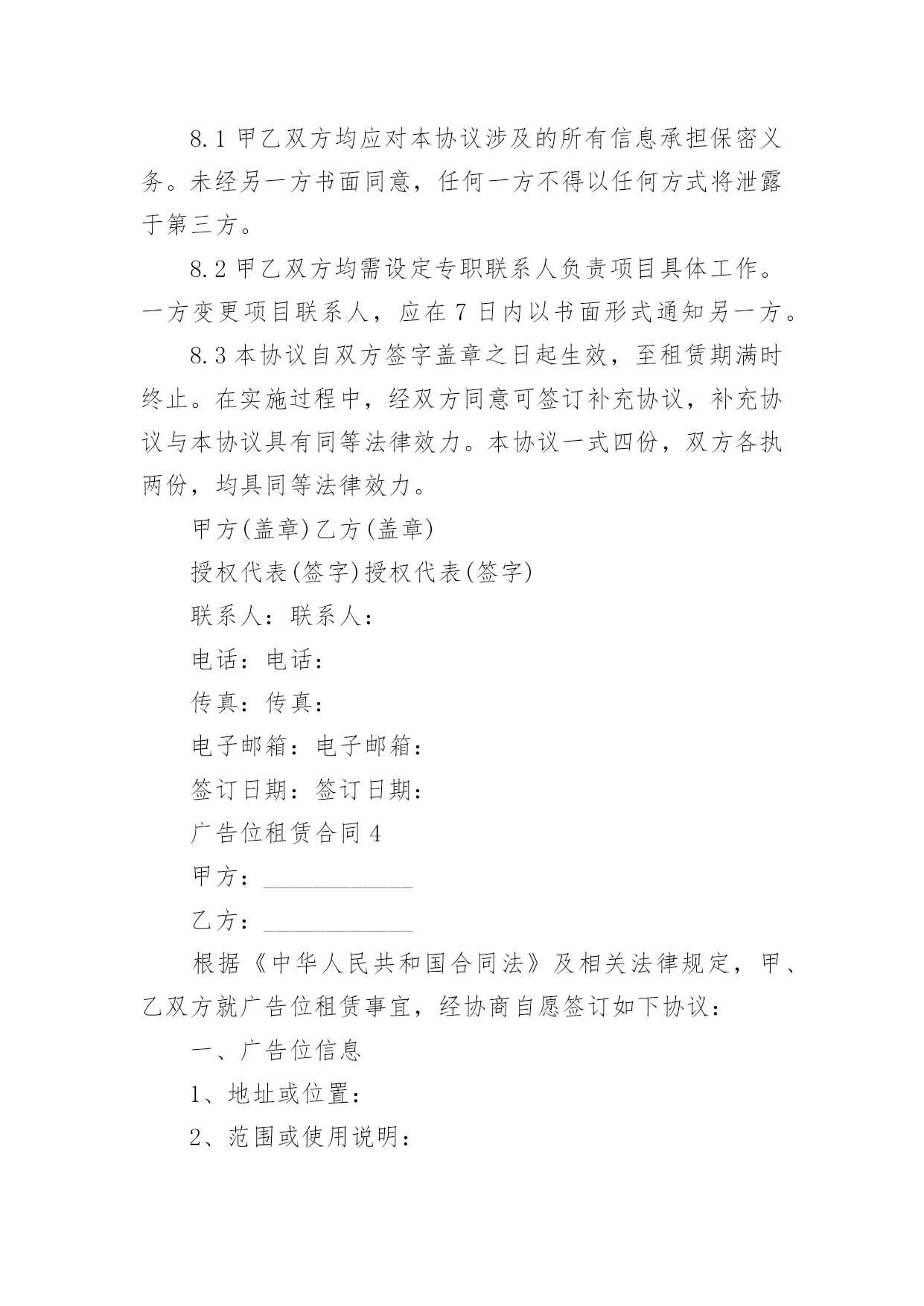 8.1 甲乙双方均应对本协议涉及的所有信息承担保密义务。未经另一方书面同意，任何一方不得以任何方式将泄露于第三方。

8.2 甲乙双方均需设定专职联系人负责项目具体工作。一方变更项目联系人，应在 7 日内以书面形式通知另一方。

8.3 本协议自双方签字盖章之日起生效，至租赁期满时终止。在实施过程中，经双方同意可签订补充协议，补充协议与本协议具有同等法律效力。本协议一式四份，双方各执两份，均具同等法律效力。

甲方(盖章)乙方(盖章)

授权代表(签字)授权代表(签字)

联系人：联系人：

电话：电话：

传真：传真：

电子邮箱：电子邮箱：

签订日期：签订日期：

广告位租赁合同 4

甲方：____________

乙方：____________

根据《中华人民共和国合同法》及相关法律规定，甲、乙双方就广告位租赁事宜，经协商自愿签订如下协议：

一、广告位信息

1、地址或位置：

2、范围或使用说明：